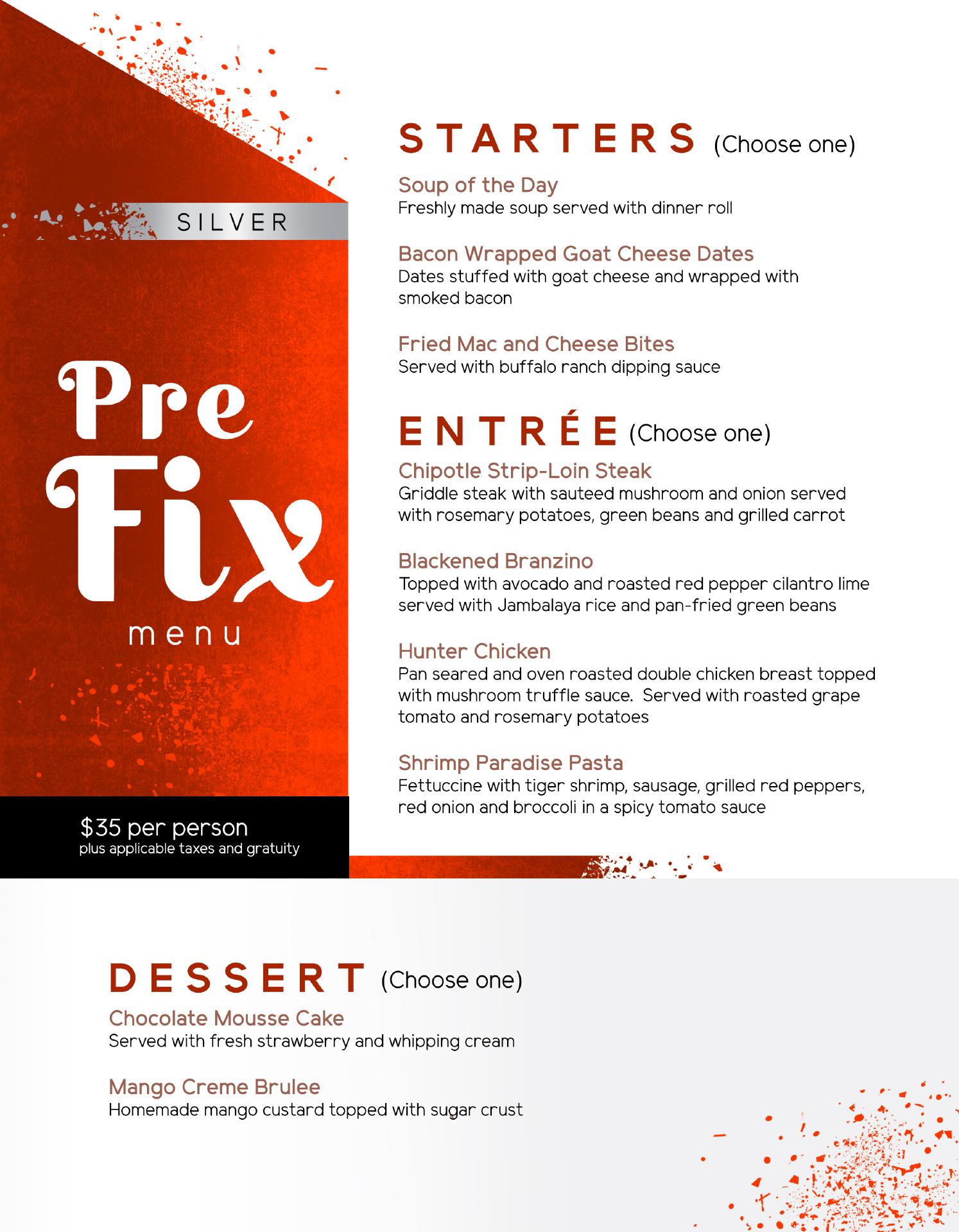 SILVER

Pre
Fix
menu

$35 per person
plus applicable taxes and gratuity

STARTERS (Choose one)

Soup of the Day
Freshly made soup served with dinner roll

Bacon Wrapped Goat Cheese Dates
Dates stuffed with goat cheese and wrapped with smoked bacon

Fried Mac and Cheese Bites
Served with buffalo ranch dipping sauce

ENTRÉE (Choose one)

Chipotle Strip-Loin Steak
Griddle steak with sauteed mushroom and onion served with rosemary potatoes, green beans and grilled carrot

Blackened Branzino
Topped with avocado and roasted red pepper cilantro lime served with Jambalaya rice and pan-fried green beans

Hunter Chicken
Pan seared and oven roasted double chicken breast topped with mushroom truffle sauce. Served with roasted grape tomato and rosemary potatoes

Shrimp Paradise Pasta
Fettuccine with tiger shrimp, sausage, grilled red peppers, red onion and broccoli in a spicy tomato sauce

DESSERT (Choose one)

Chocolate Mousse Cake
Served with fresh strawberry and whipping cream

Mango Creme Brulee
Homemade mango custard topped with sugar crust